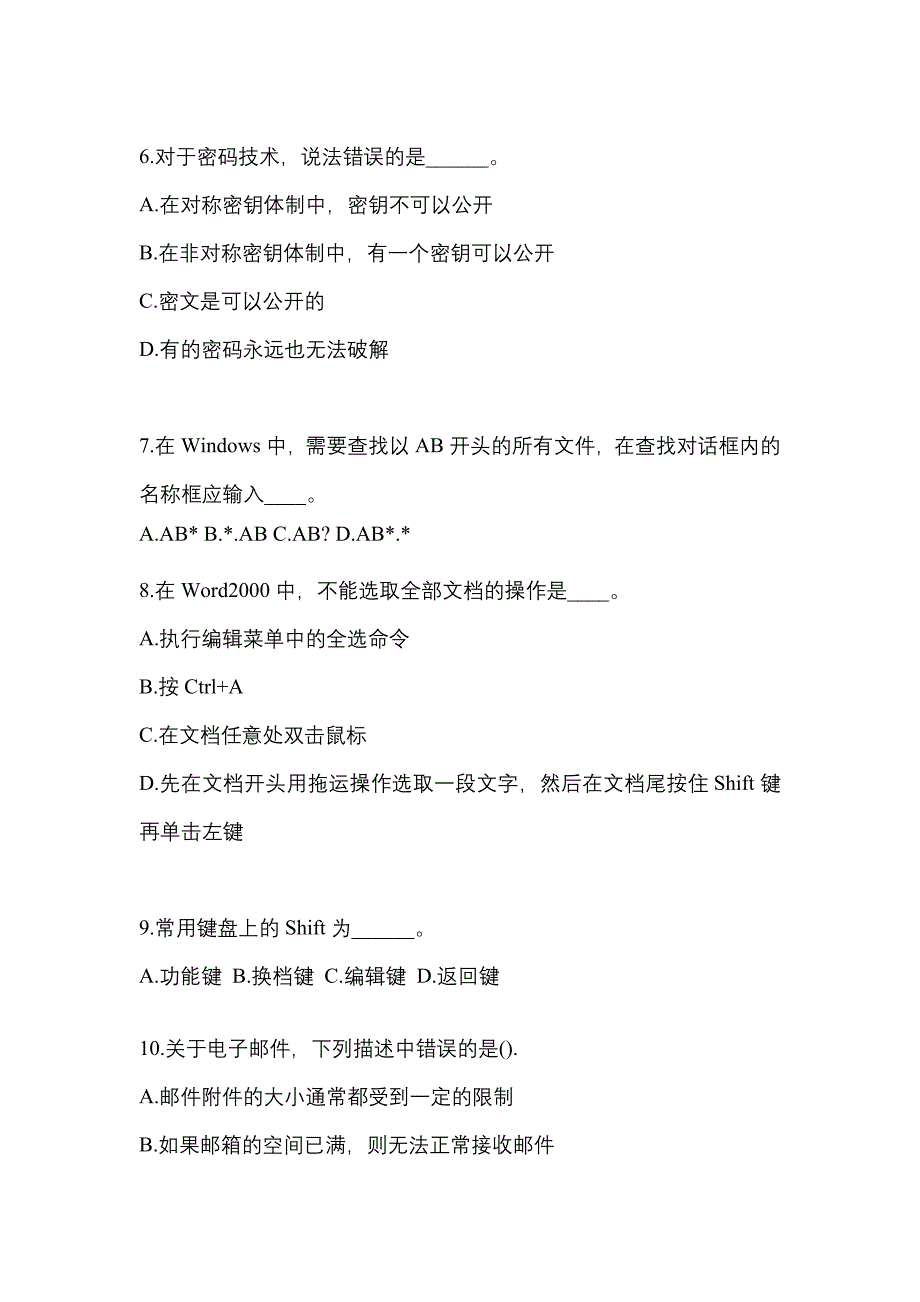 6.对于密码技术，说法错误的是______。

A.在对称密钥体制中，密钥不可以公开

B.在非对称密钥体制中，有一个密钥可以公开

C.密文是可以公开的

D.有的密码永远也无法破解

7.在 Windows 中，需要查找以 AB 开头的所有文件，在查找对话框内的名称框应输入____。

A.AB* B.*.AB C.AB? D.AB*.*

8.在 Word2000 中，不能选取全部文档的操作是____。

A.执行编辑菜单中的全选命令

B.按 Ctrl+A

C.在文档任意处双击鼠标

D.先在文档开头用拖运操作选取一段文字，然后在文档尾按住 Shift 键再单击左键

9.常用键盘上的 Shift 为______。

A.功能键 B.换档键 C.编辑键 D.返回键

10.关于电子邮件，下列描述中错误的是().

A.邮件附件的大小通常都受到一定的限制

B.如果邮箱的空间已满，则无法正常接收邮件